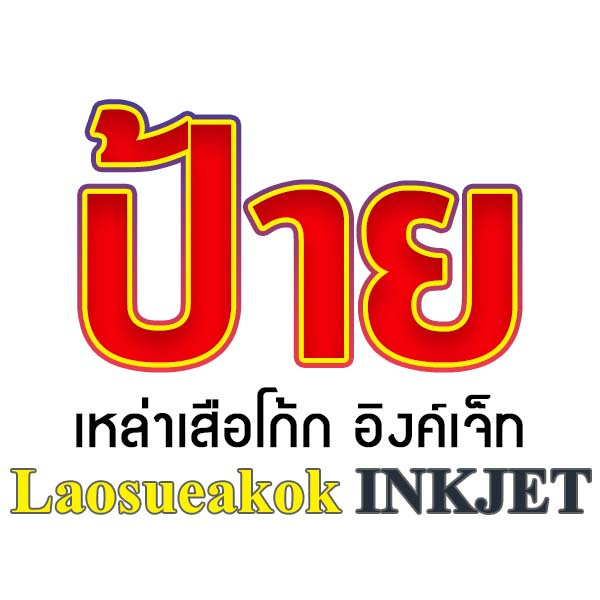 ป้าย

เหล่าเสือโก้ก อิงค์เจ็ท

Laosueakok INKJET